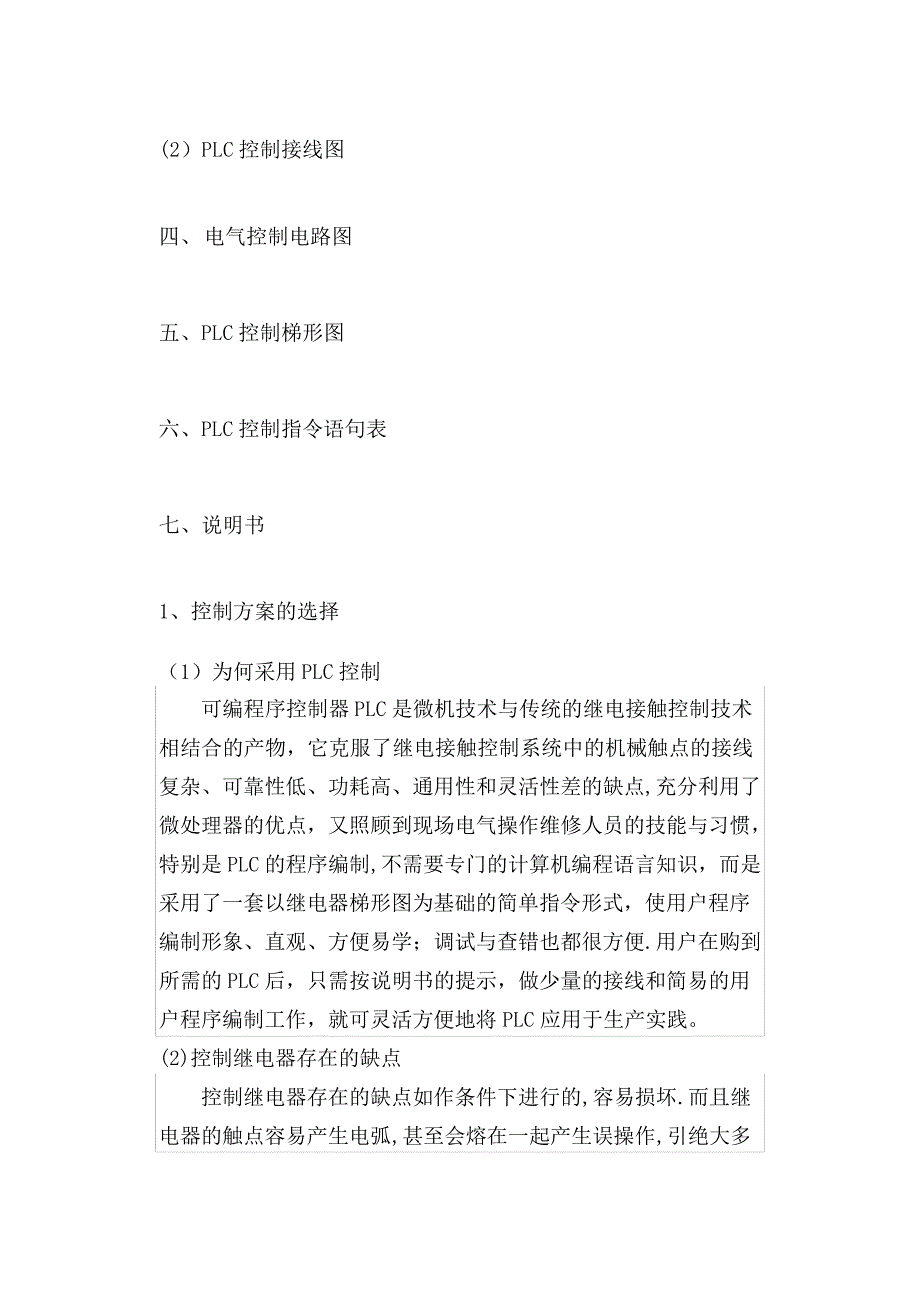 (2）PLC 控制接线图

四、 电气控制电路图

五、PLC 控制梯形图

六、PLC 控制指令语句表

七、说明书

1、控制方案的选择

（1）为何采用 PLC 控制

可编程序控制器 PLC 是微机技术与传统的继电接触控制技术相结合的产物，它克服了继电接触控制系统中的机械触点的接线复杂、可靠性低、功耗高、通用性和灵活性差的缺点,充分利用了微处理器的优点，又照顾到现场电气操作维修人员的技能与习惯，特别是 PLC 的程序编制,不需要专门的计算机编程语言知识，而是采用了一套以继电器梯形图为基础的简单指令形式，使用户程序编制形象、直观、方便易学；调试与查错也都很方便.用户在购到所需的 PLC 后，只需按说明书的提示，做少量的接线和简易的用户程序编制工作，就可灵活方便地将 PLC 应用于生产实践。

(2)控制继电器存在的缺点

控制继电器存在的缺点如作条件下进行的,容易损坏.而且继电器的触点容易产生电弧,甚至会熔在一起产生误操作,引绝大多